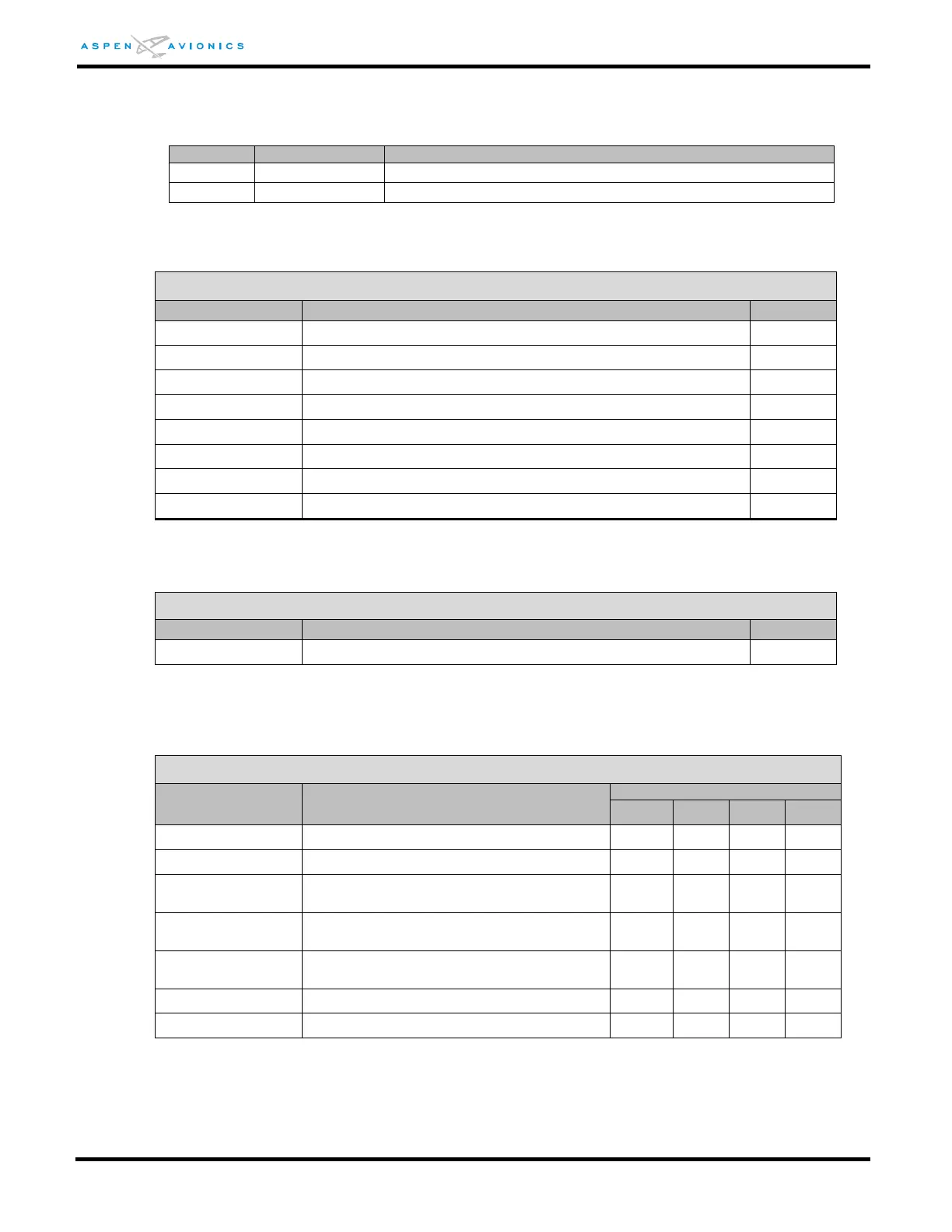 ASPEN AVIONICS